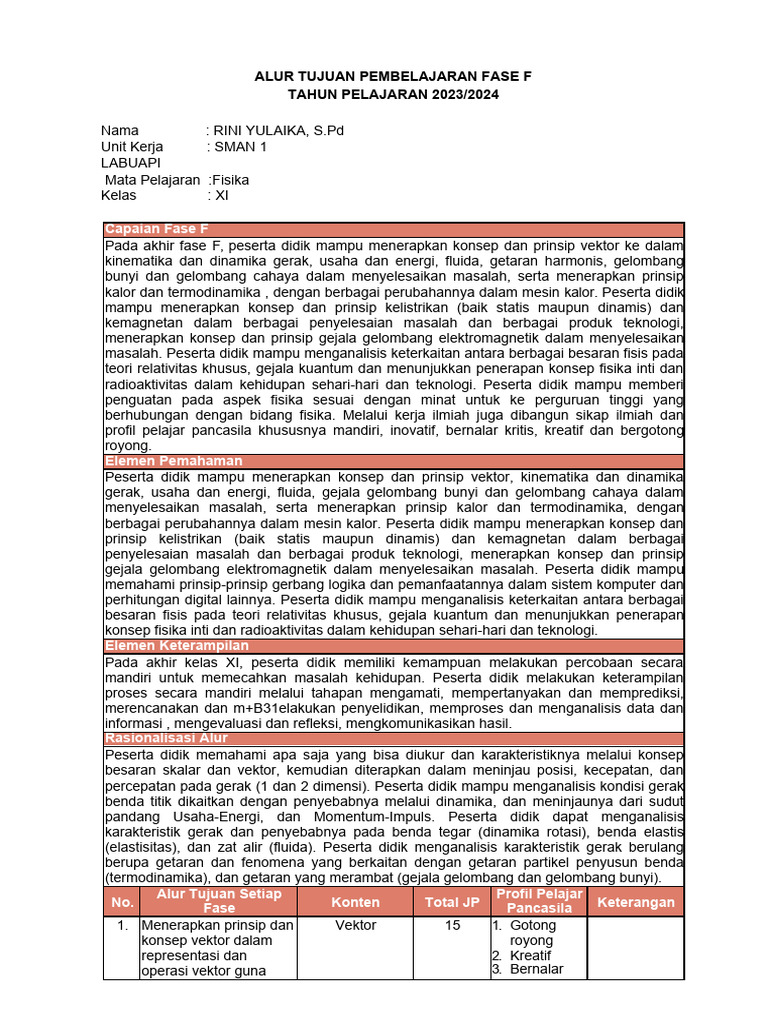 ALUR TUJUAN PEMBELAJARAN FASE F
TAHUN PELAJARAN 2023/2024

Nama : RINI YULAIKA, S.Pd
Unit Kerja : SMAN 1 LABUAPI
Mata Pelajaran :Fisika
Kelas : XI

Capaian Fase F

Pada akhir fase F, peserta didik mampu menerapkan konsep dan prinsip vektor ke dalam kinematika dan dinamika gerak, usaha dan energi, fluida, getaran harmonis, gelombang bunyi dan gelombang cahaya dalam menyelesaikan masalah, serta menerapkan prinsip kalor dan termodinamika , dengan berbagai perubahannya dalam mesin kalor. Peserta didik mampu menerapkan konsep dan prinsip kelistrikan (baik statis maupun dinamis) dan kemagnetan dalam berbagai penyelesaian masalah dan berbagai produk teknologi, menerapkan konsep dan prinsip gejala gelombang elektromagnetik dalam menyelesaikan masalah. Peserta didik mampu menganalisis keterkaitan antara berbagai besaran fisis pada teori relativitas khusus, gejala kuantum dan menunjukkan penerapan konsep fisika inti dan radioaktivitas dalam kehidupan sehari-hari dan teknologi. Peserta didik mampu memberi penguatan pada aspek fisika sesuai dengan minat untuk ke perguruan tinggi yang berhubungan dengan bidang fisika. Melalui kerja ilmiah juga dibangun sikap ilmiah dan profil pelajar pancasila khususnya mandiri, inovatif, bernalar kritis, kreatif dan bergotong royong.

Elemen Pemahaman

Peserta didik mampu menerapkan konsep dan prinsip vektor, kinematika dan dinamika gerak, usaha dan energi, fluida, gejala gelombang bunyi dan gelombang cahaya dalam menyelesaikan masalah, serta menerapkan prinsip kalor dan termodinamika, dengan berbagai perubahannya dalam mesin kalor. Peserta didik mampu menerapkan konsep dan prinsip kelistrikan (baik statis maupun dinamis) dan kemagnetan dalam berbagai penyelesaian masalah dan berbagai produk teknologi, menerapkan konsep dan prinsip gejala gelombang elektromagnetik dalam menyelesaikan masalah. Peserta didik mampu memahami prinsip-prinsip gerbang logika dan pemanfaatannya dalam sistem komputer dan perhitungan digital lainnya. Peserta didik mampu menganalisis keterkaitan antara berbagai besaran fisis pada teori relativitas khusus, gejala kuantum dan menunjukkan penerapan konsep fisika inti dan radioaktivitas dalam kehidupan sehari-hari dan teknologi.

Elemen Keterampilan

Pada akhir kelas XI, peserta didik memiliki kemampuan melakukan percobaan secara mandiri untuk memecahkan masalah kehidupan. Peserta didik melakukan keterampilan proses secara mandiri melalui tahapan mengamati, mempertanyakan dan memprediksi, merencanakan dan m+B31elakukan penyelidikan, memproses dan menganalisis data dan informasi , mengevaluasi dan refleksi, mengkomunikasikan hasil.

Rasionalisasi Alur

Peserta didik memahami apa saja yang bisa diukur dan karakteristiknya melalui konsep besaran skalar dan vektor, kemudian diterapkan dalam meninjau posisi, kecepatan, dan percepatan pada gerak (1 dan 2 dimensi). Peserta didik mampu menganalisis kondisi gerak benda titik dikaitkan dengan penyebabnya melalui dinamika, dan meninjaunya dari sudut pandang Usaha-Energi, dan Momentum-Impuls. Peserta didik dapat menganalisis karakteristik gerak dan penyebabnya pada benda tegar (dinamika rotasi), benda elastis (elastisitas), dan zat alir (fluida). Peserta didik menganalisis karakteristik gerak berulang berupa getaran dan fenomena yang berkaitan dengan getaran partikel penyusun benda (termodinamika), dan getaran yang merambat (gejala gelombang dan gelombang bunyi).

| No. | Alur Tujuan Setiap Fase | Konten | Total JP | Profil Pelajar Pancasila | Keterangan |
|---|---|---|---|---|---|
| 1. | Menerapkan prinsip dan konsep vektor dalam representasi dan operasi vektor guna | Vektor | 15 | 1. Gotong royong 2. Kreatif 3. Bernalar | |